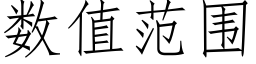 数值范围